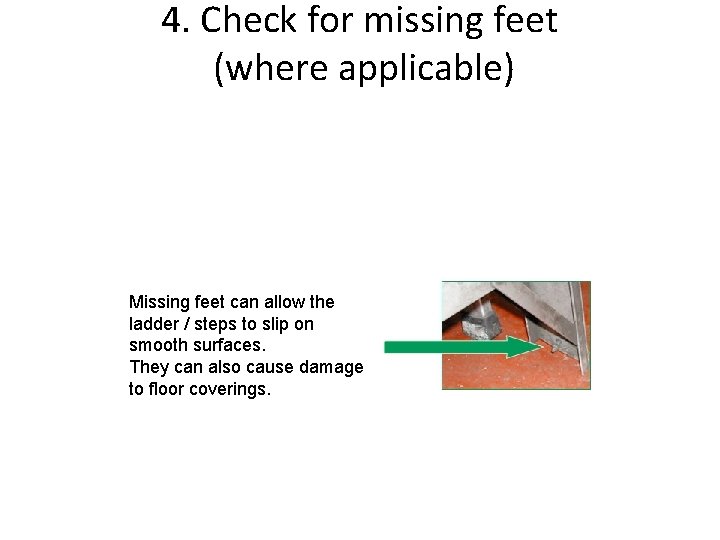 4. Check for missing feet (where applicable)

Missing feet can allow the ladder / steps to slip on smooth surfaces.
They can also cause damage to floor coverings.